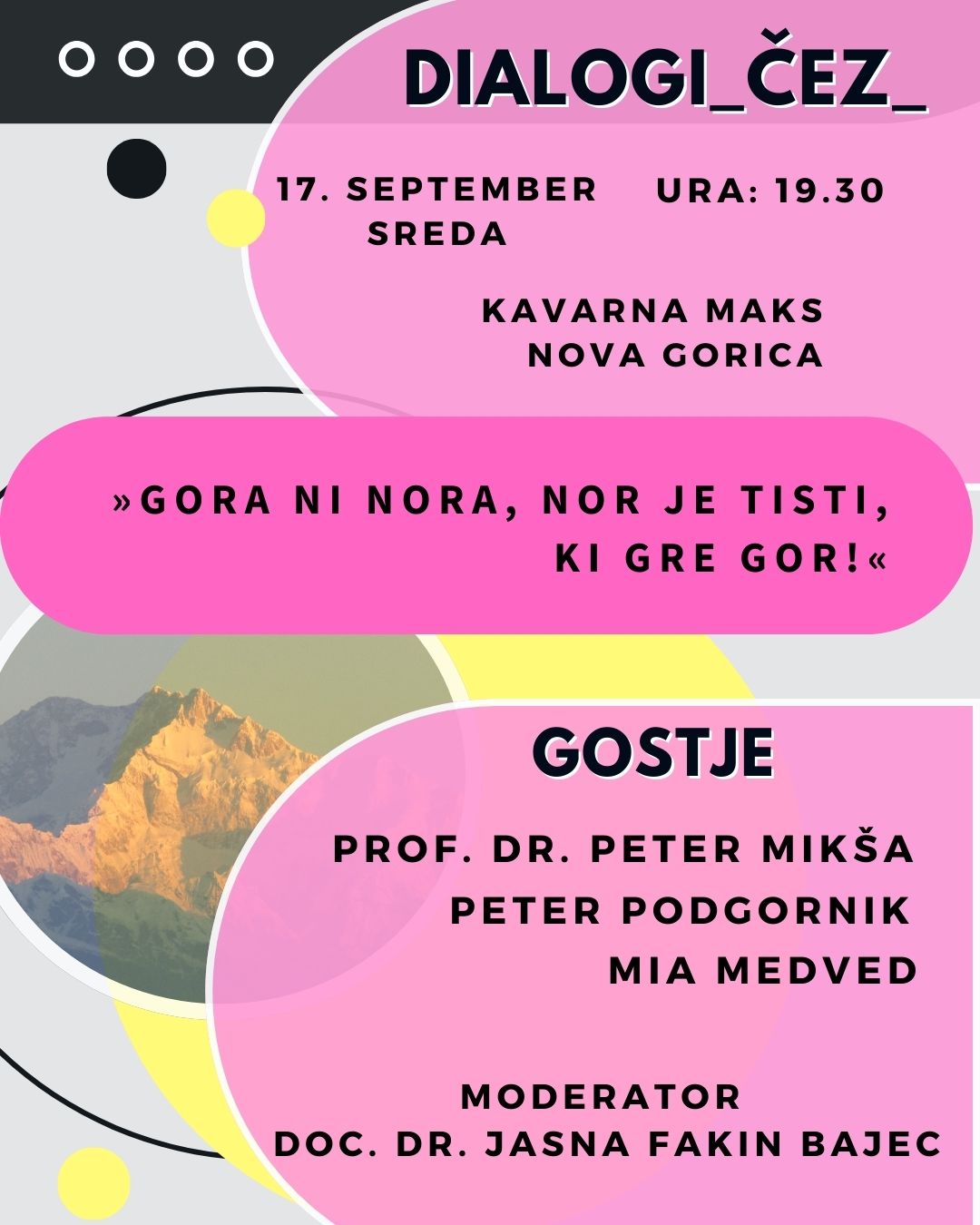 DIALOGI_ČEZ_

17. SEPTEMBER
SREDA

URA: 19.30

KAVARNA MAKS
NOVA GORICA

»GORA NI NORA, NOR JE TISTI, KI GRE GOR!«

GOSTJE

PROF. DR. PETER MIKŠA
PETER PODGORNIK
MIA MEDVED

MODERATOR
DOC. DR. JASNA FAKIN BAJEC